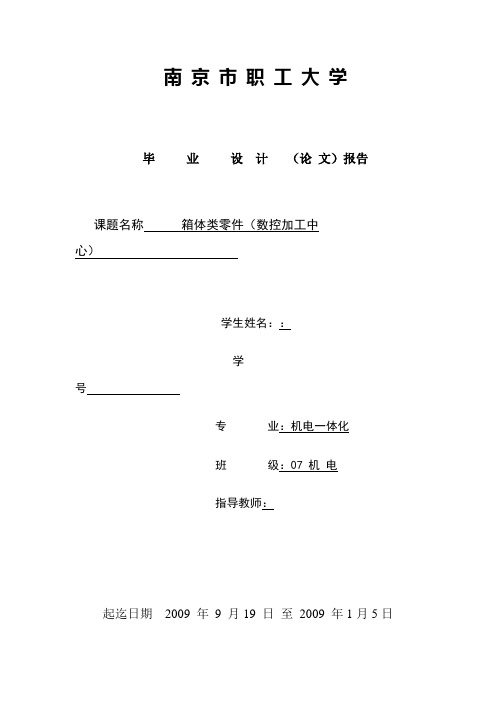 南京市职工大学

毕 业 设 计 （论 文）报告

课题名称 箱体类零件（数控加工中心）

学生姓名：:

学号

专 业：机电一体化

班 级：07 机 电

指导教师：

起迄日期 2009 年 9 月 19 日 至 2009 年 1 月 5 日